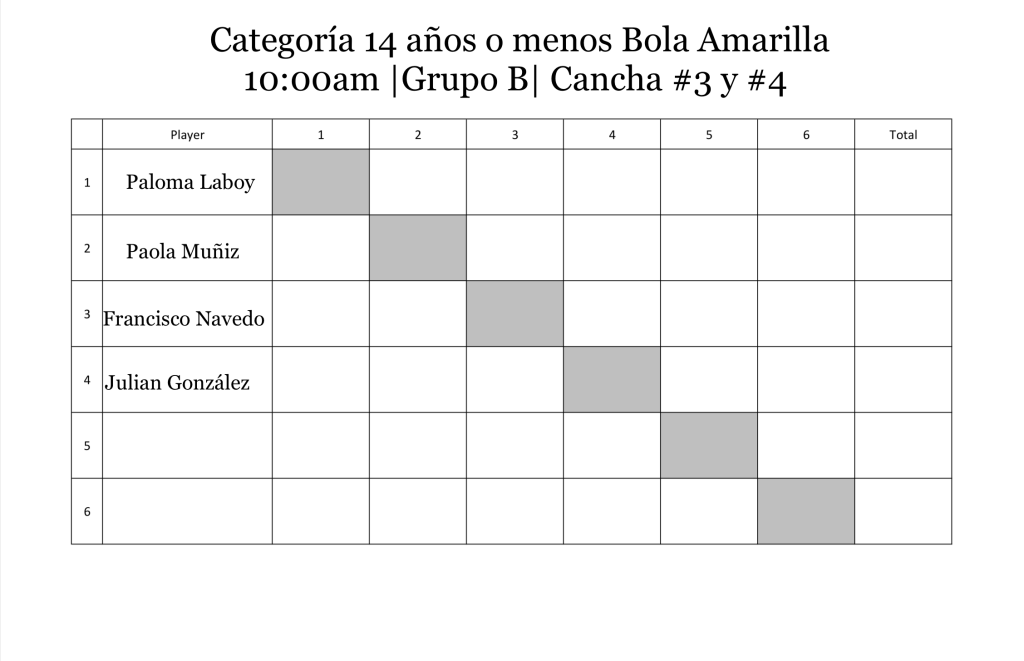 Categoría 14 años o menos Bola Amarilla
10:00am |Grupo B| Cancha #3 y #4

| | Player | 1 | 2 | 3 | 4 | 5 | 6 | Total |
|---|---|---|---|---|---|---|---|---|
| 1 | Paloma Laboy | | | | | | | |
| 2 | Paola Muñiz | | | | | | | |
| 3 | Francisco Navedo | | | | | | | |
| 4 | Julian González | | | | | | | |
| 5 | | | | | | | | |
| 6 | | | | | | | | |